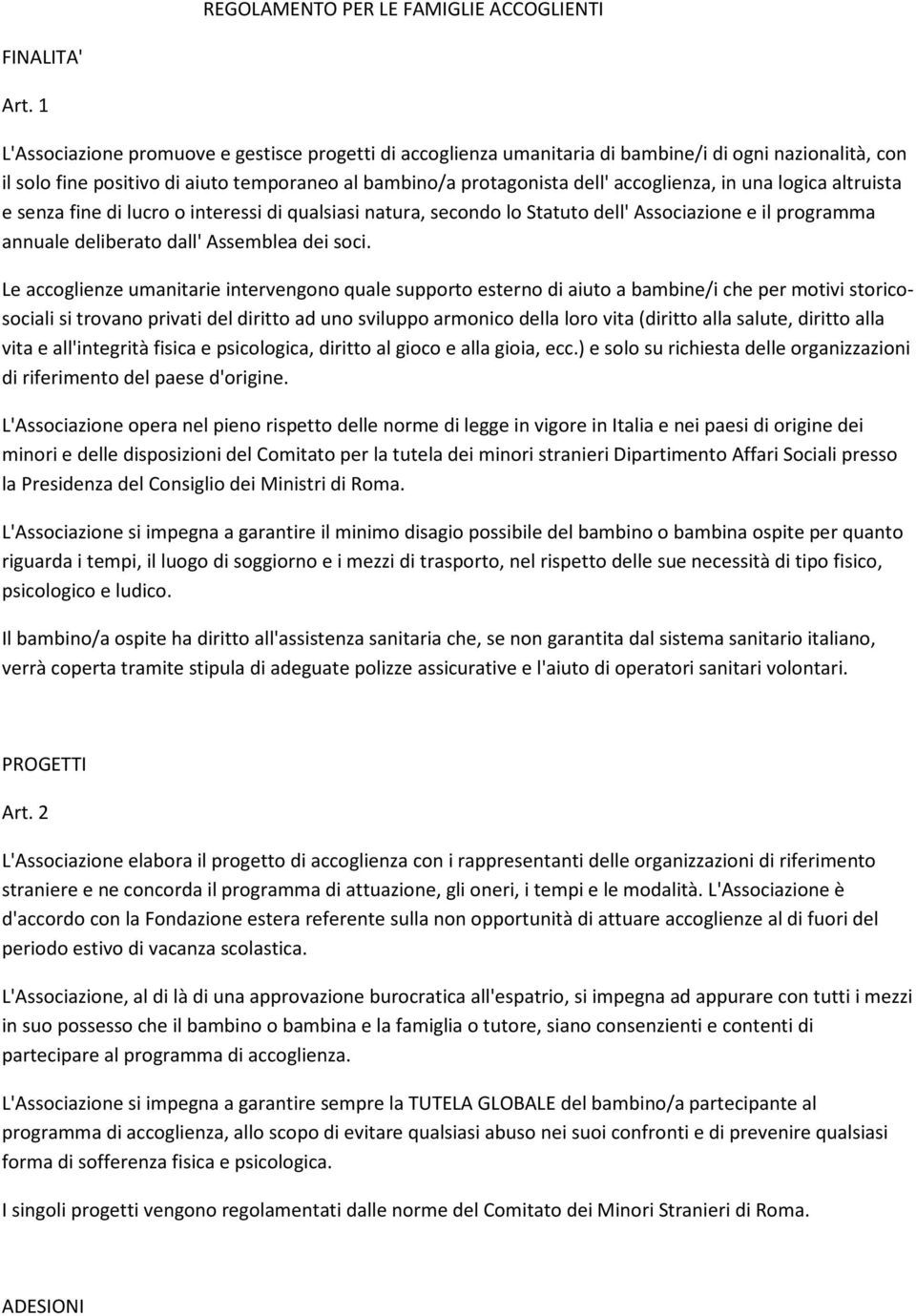 REGOLAMENTO PER LE FAMIGLIE ACCOGLIENTI

FINALITA'

Art. 1

L'Associazione promuove e gestisce progetti di accoglienza umanitaria di bambine/i di ogni nazionalità, con il solo fine positivo di aiuto temporaneo al bambino/a protagonista dell' accoglienza, in una logica altruista e senza fine di lucro o interessi di qualsiasi natura, secondo lo Statuto dell' Associazione e il programma annuale deliberato dall' Assemblea dei soci.

Le accoglienze umanitarie intervengono quale supporto esterno di aiuto a bambine/i che per motivi storico-sociali si trovano privati del diritto ad uno sviluppo armonico della loro vita (diritto alla salute, diritto alla vita e all'integrità fisica e psicologica, diritto al gioco e alla gioia, ecc.) e solo su richiesta delle organizzazioni di riferimento del paese d'origine.

L'Associazione opera nel pieno rispetto delle norme di legge in vigore in Italia e nei paesi di origine dei minori e delle disposizioni del Comitato per la tutela dei minori stranieri Dipartimento Affari Sociali presso la Presidenza del Consiglio dei Ministri di Roma.

L'Associazione si impegna a garantire il minimo disagio possibile del bambino o bambina ospite per quanto riguarda i tempi, il luogo di soggiorno e i mezzi di trasporto, nel rispetto delle sue necessità di tipo fisico, psicologico e ludico.

Il bambino/a ospite ha diritto all'assistenza sanitaria che, se non garantita dal sistema sanitario italiano, verrà coperta tramite stipula di adeguate polizze assicurative e l'aiuto di operatori sanitari volontari.

PROGETTI

Art. 2

L'Associazione elabora il progetto di accoglienza con i rappresentanti delle organizzazioni di riferimento straniere e ne concorda il programma di attuazione, gli oneri, i tempi e le modalità. L'Associazione è d'accordo con la Fondazione estera referente sulla non opportunità di attuare accoglienze al di fuori del periodo estivo di vacanza scolastica.

L'Associazione, al di là di una approvazione burocratica all'espatrio, si impegna ad appurare con tutti i mezzi in suo possesso che il bambino o bambina e la famiglia o tutore, siano consenzienti e contenti di partecipare al programma di accoglienza.

L'Associazione si impegna a garantire sempre la TUTELA GLOBALE del bambino/a partecipante al programma di accoglienza, allo scopo di evitare qualsiasi abuso nei suoi confronti e di prevenire qualsiasi forma di sofferenza fisica e psicologica.

I singoli progetti vengono regolamentati dalle norme del Comitato dei Minori Stranieri di Roma.

ADESIONI